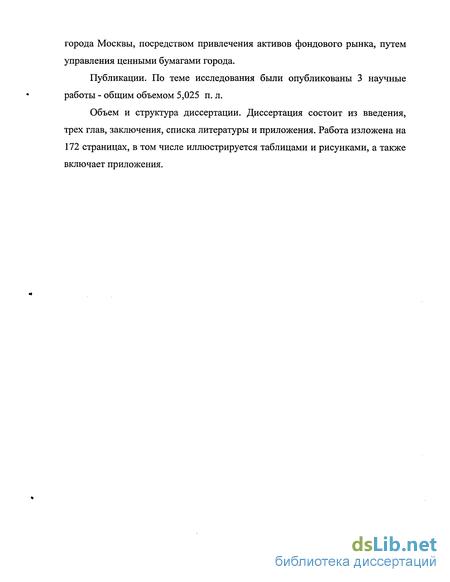 города Москвы, посредством привлечения активов фондового рынка, путем управления ценными бумагами города.

Публикации. По теме исследования были опубликованы 3 научные работы - общим объемом 5,025 п. л.

Объем и структура диссертации. Диссертация состоит из введения, трех глав, заключения, списка литературы и приложения. Работа изложена на 172 страницах, в том числе иллюстрируется таблицами и рисунками, а также включает приложения.

dsLib.net
библиотека диссертаций